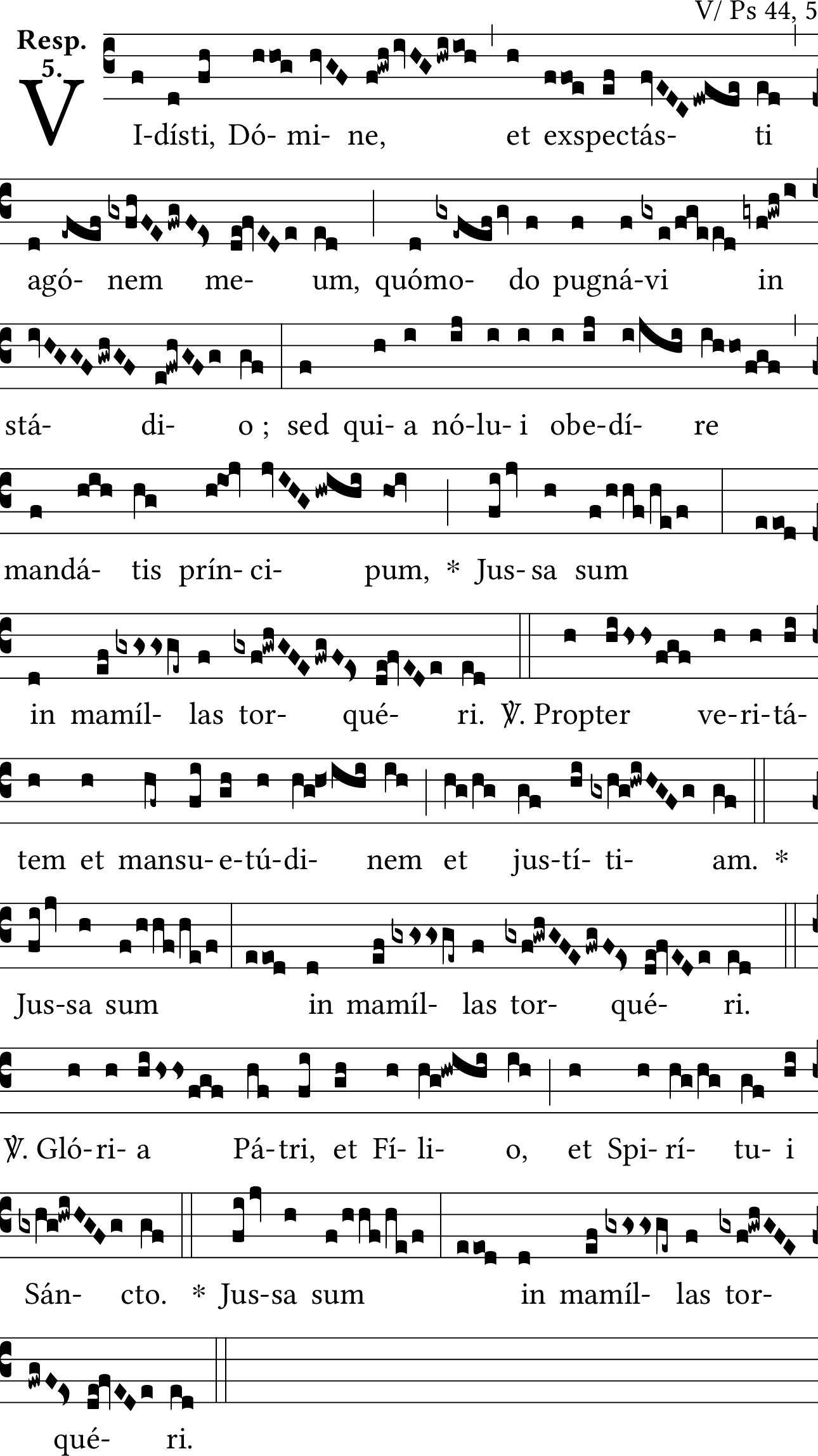 V/ Ps 44, 5

Resp. 5.

VI-dísti, Dó- mi- ne, et exspectás- ti

agó- nem me- um, quómo- do pugná-vi in

stá- di- o ; sed qui- a nó-lu- i obe-dí- re

mandá- tis prín- ci- pum, * Jus- sa sum

in mamíl- las tor- qué- ri. ℣. Propter ve-ri-tá-

tem et mansu- e-tú-di- nem et jus-tí- ti- am. *

Jus-sa sum in mamíl- las tor- qué- ri.

℣. Gló-ri- a Pá-tri, et Fí- li- o, et Spi- rí- tu- i

Sán- cto. * Jus-sa sum in mamíl- las tor-

qué- ri.